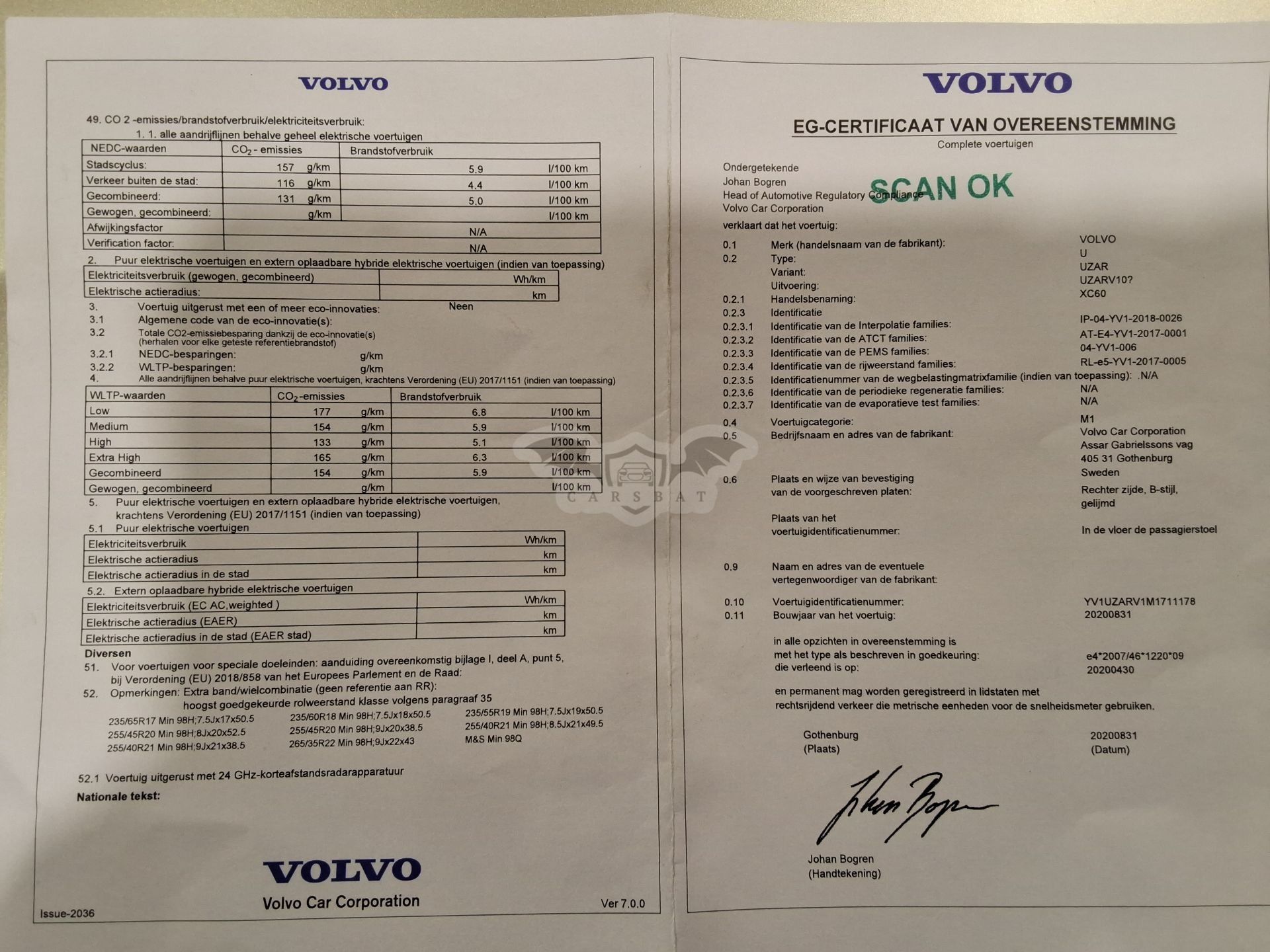 VOLVO

49. CO 2 -emissies/brandstofverbruik/elektriciteitsverbruik:
1. 1. alle aandrijflijnen behalve geheel elektrische voertuigen

| NEDC-waarden | $CO_2$ - emissies | Brandstofverbruik |
|---|---|---|
| Stadscyclus: | 157 g/km | 5.9 l/100 km |
| Verkeer buiten de stad: | 116 g/km | 4.4 l/100 km |
| Gecombineerd: | 131 g/km | 5.0 l/100 km |
| Gewogen, gecombineerd: | g/km | l/100 km |
| Afwijkingsfactor | N/A | |
| Verification factor: | N/A | |

2. Puur elektrische voertuigen en extern oplaadbare hybride elektrische voertuigen (indien van toepassing)

| Elektriciteitsverbruik (gewogen, gecombineerd) | Wh/km |
|---|---|
| Elektrische actieradius: | km |

3. Voertuig uitgerust met een of meer eco-innovaties: Neen
3.1 Algemene code van de eco-innovatie(s):
3.2 Totale CO2-emissiebesparing dankzij de eco-innovatie(s) (herhalen voor elke geteste referentiebrandstof)
3.2.1 NEDC-besparingen: g/km
3.2.2 WLTP-besparingen: g/km
4. Alle aandrijflijnen behalve puur elektrische voertuigen, krachtens Verordening (EU) 2017/1151 (indien van toepassing)

| WLTP-waarden | $CO_2$-emissies | Brandstofverbruik |
|---|---|---|
| Low | 177 g/km | 6.8 l/100 km |
| Medium | 154 g/km | 5.9 l/100 km |
| High | 133 g/km | 5.1 l/100 km |
| Extra High | 165 g/km | 6.3 l/100 km |
| Gecombineerd | 154 g/km | 5.9 l/100 km |
| Gewogen, gecombineerd | g/km | l/100 km |

5. Puur elektrische voertuigen en extern oplaadbare hybride elektrische voertuigen, krachtens Verordening (EU) 2017/1151 (indien van toepassing)
5.1 Puur elektrische voertuigen

| Elektriciteitsverbruik | Wh/km |
|---|---|
| Elektrische actieradius | km |
| Elektrische actieradius in de stad | km |

5.2. Extern oplaadbare hybride elektrische voertuigen

| Elektriciteitsverbruik (EC AC,weighted ) | Wh/km |
|---|---|
| Elektrische actieradius (EAER) | km |
| Elektrische actieradius in de stad (EAER stad) | km |

Diversen
51. Voor voertuigen voor speciale doeleinden: aanduiding overeenkomstig bijlage I, deel A, punt 5, bij Verordening (EU) 2018/858 van het Europees Parlement en de Raad:
52. Opmerkingen: Extra band/wielcombinatie (geen referentie aan RR): hoogst goedgekeurde rolweerstand klasse volgens paragraaf 35
235/65R17 Min 98H;7.5Jx17x50.5
255/45R20 Min 98H;8Jx20x52.5
255/40R21 Min 98H;9Jx21x38.5
235/60R18 Min 98H;7.5Jx18x50.5
255/45R20 Min 98H;9Jx20x38.5
265/35R22 Min 98H;9Jx22x43
235/55R19 Min 98H;7.5Jx19x50.5
255/40R21 Min 98H;8.5Jx21x49.5
M&S Min 98Q

52.1 Voertuig uitgerust met 24 GHz-korteafstandsradarapparatuur
Nationale tekst:

VOLVO
Volvo Car Corporation
Issue-2036
Ver 7.0.0

VOLVO
EG-CERTIFICAAT VAN OVEREENSTEMMING
Complete voertuigen

Ondergetekende
Johan Bogren
Head of Automotive Regulatory Compliance
Volvo Car Corporation
SCAN OK
verklaart dat het voertuig:
0.1 Merk (handelsnaam van de fabrikant): VOLVO
0.2 Type: U
Variant: UZAR
Uitvoering: UZARV10?
0.2.1 Handelsbenaming: XC60
0.2.3 Identificatie
0.2.3.1 Identificatie van de Interpolatie families: IP-04-YV1-2018-0026
0.2.3.2 Identificatie van de ATCT families: AT-E4-YV1-2017-0001
0.2.3.3 Identificatie van de PEMS families: 04-YV1-006
0.2.3.4 Identificatie van de rijweerstand families: RL-e5-YV1-2017-0005
0.2.3.5 Identificatienummer van de wegbelastingmatrixfamilie (indien van toepassing): .N/A
0.2.3.6 Identificatie van de periodieke regeneratie families: N/A
0.2.3.7 Identificatie van de evaporatieve test families: N/A
0.4 Voertuigcategorie: M1
0.5 Bedrijfsnaam en adres van de fabrikant: Volvo Car Corporation
Assar Gabrielssons vag
405 31 Gothenburg
Sweden
0.6 Plaats en wijze van bevestiging van de voorgeschreven platen: Rechter zijde, B-stijl, gelijmd
Plaats van het voertuigidentificatienummer: In de vloer de passagierstoel
0.9 Naam en adres van de eventuele vertegenwoordiger van de fabrikant:
0.10 Voertuigidentificatienummer: YV1UZARV1M1711178
0.11 Bouwjaar van het voertuig: 20200831
in alle opzichten in overeenstemming is met het type als beschreven in goedkeuring: e4*2007/46*1220*09
die verleend is op: 20200430
en permanent mag worden geregistreerd in lidstaten met rechtsrijdend verkeer die metrische eenheden voor de snelheidsmeter gebruiken.
Gothenburg
(Plaats)
20200831
(Datum)
Johan Bogren
(Handtekening)

CARSBAT